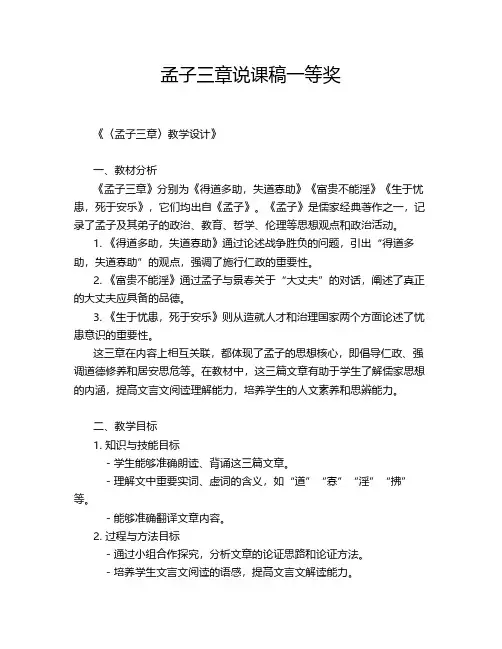 孟子三章说课稿一等奖

《〈孟子三章〉教学设计》

一、教材分析

《孟子三章》分别为《得道多助，失道寡助》《富贵不能淫》《生于忧患，死于安乐》，它们均出自《孟子》。《孟子》是儒家经典著作之一，记录了孟子及其弟子的政治、教育、哲学、伦理等思想观点和政治活动。

1.《得道多助，失道寡助》通过论述战争胜负的问题，引出“得道多助，失道寡助”的观点，强调了施行仁政的重要性。

2.《富贵不能淫》通过孟子与景春关于“大丈夫”的对话，阐述了真正的大丈夫应具备的品德。

3.《生于忧患，死于安乐》则从造就人才和治理国家两个方面论述了忧患意识的重要性。

这三章在内容上相互关联，都体现了孟子的思想核心，即倡导仁政、强调道德修养和居安思危等。在教材中，这三篇文章有助于学生了解儒家思想的内涵，提高文言文阅读理解能力，培养学生的人文素养和思辨能力。

二、教学目标

1. 知识与技能目标

- 学生能够准确朗读、背诵这三篇文章。

- 理解文中重要实词、虚词的含义，如“道”“寡”“淫”“拂”等。

- 能够准确翻译文章内容。

2. 过程与方法目标

- 通过小组合作探究，分析文章的论证思路和论证方法。

- 培养学生文言文阅读的语感，提高文言文解读能力。